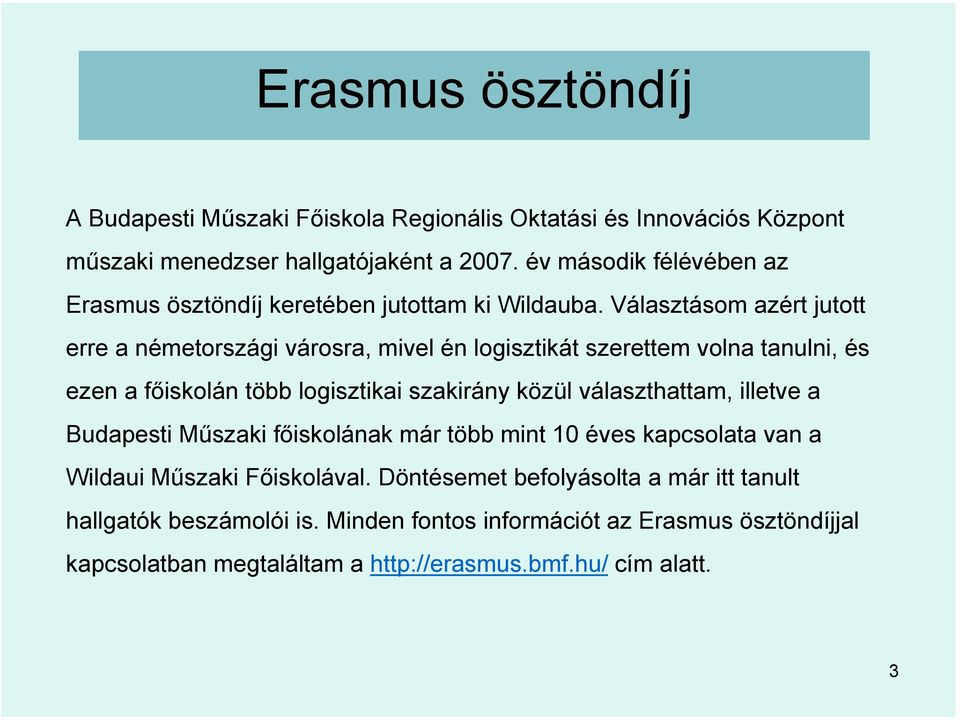 Erasmus ösztöndíj

A Budapesti Műszaki Főiskola Regionális Oktatási és Innovációs Központ műszaki menedzser hallgatójaként a 2007. év második félévében az Erasmus ösztöndíj keretében jutottam ki Wildauba. Választásom azért jutott erre a németországi városra, mivel én logisztikát szerettem volna tanulni, és ezen a főiskolán több logisztikai szakirány közül választhattam, illetve a Budapesti Műszaki főiskolának már több mint 10 éves kapcsolata van a Wildaui Műszaki Főiskolával. Döntésemet befolyásolta a már itt tanult hallgatók beszámolói is. Minden fontos információt az Erasmus ösztöndíjjal kapcsolatban megtaláltam a http://erasmus.bmf.hu/ cím alatt.

3